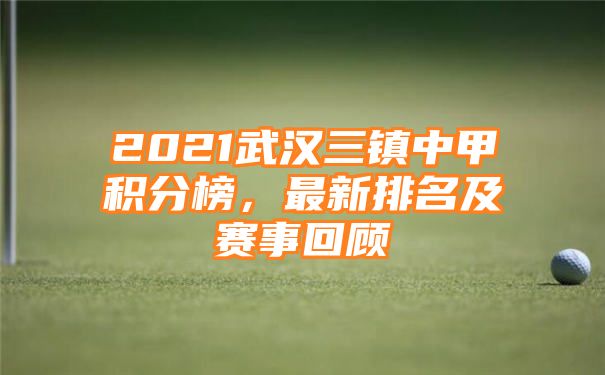 2021武汉三镇中甲积分榜，最新排名及赛事回顾